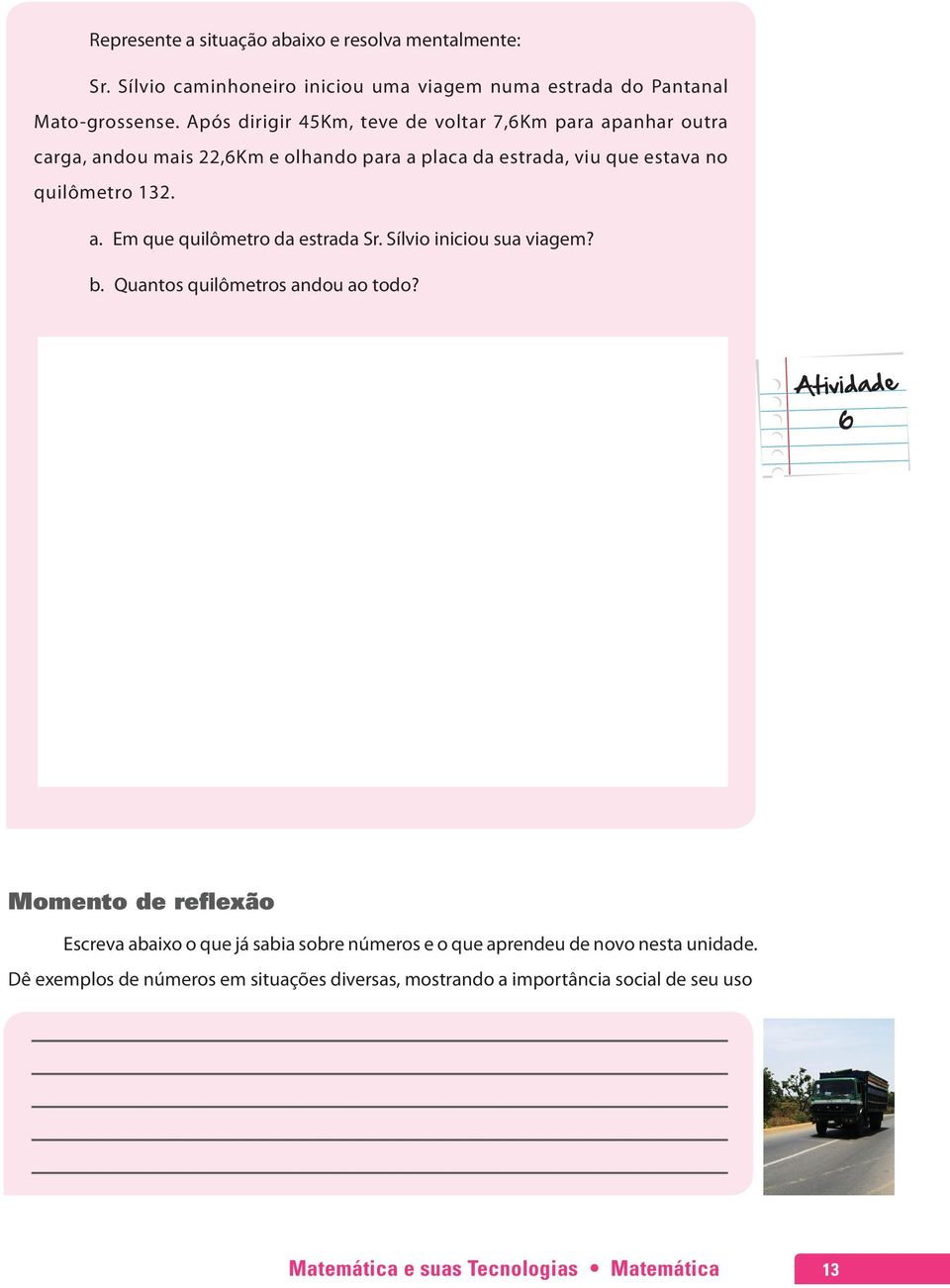 Represente a situação abaixo e resolva mentalmente:

Sr. Sílvio caminhoneiro iniciou uma viagem numa estrada do Pantanal Mato-grossense. Após dirigir 45Km, teve de voltar 7,6Km para apanhar outra carga, andou mais 22,6Km e olhando para a placa da estrada, viu que estava no quilômetro 132.

a. Em que quilômetro da estrada Sr. Sílvio iniciou sua viagem?

b. Quantos quilômetros andou ao todo?

Atividade 6

Momento de reflexão

Escreva abaixo o que já sabia sobre números e o que aprendeu de novo nesta unidade. Dê exemplos de números em situações diversas, mostrando a importância social de seu uso

Matemática e suas Tecnologias • Matemática

13